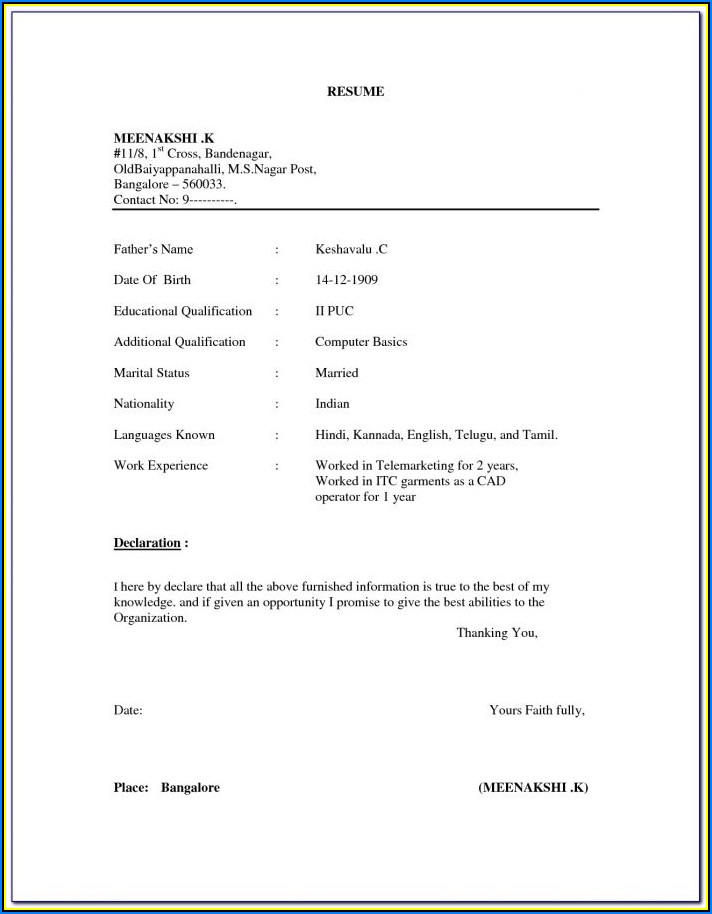 RESUME

MEENAKSHI .K
#11/8, 1$^{st}$ Cross, Bandenagar,
OldBaiyappanahalli, M.S.Nagar Post,
Bangalore – 560033.
Contact No: 9----------.

| | | |
|---|---|---|
| Father's Name | : | Keshavalu .C |
| Date Of Birth | : | 14-12-1909 |
| Educational Qualification | : | II PUC |
| Additional Qualification | : | Computer Basics |
| Marital Status | : | Married |
| Nationality | : | Indian |
| Languages Known | : | Hindi, Kannada, English, Telugu, and Tamil. |
| Work Experience | : | Worked in Telemarketing for 2 years, Worked in ITC garments as a CAD operator for 1 year |

Declaration :

I here by declare that all the above furnished information is true to the best of my knowledge. and if given an opportunity I promise to give the best abilities to the Organization.

Thanking You,

Date:

Yours Faith fully,

Place: Bangalore

(MEENAKSHI .K)